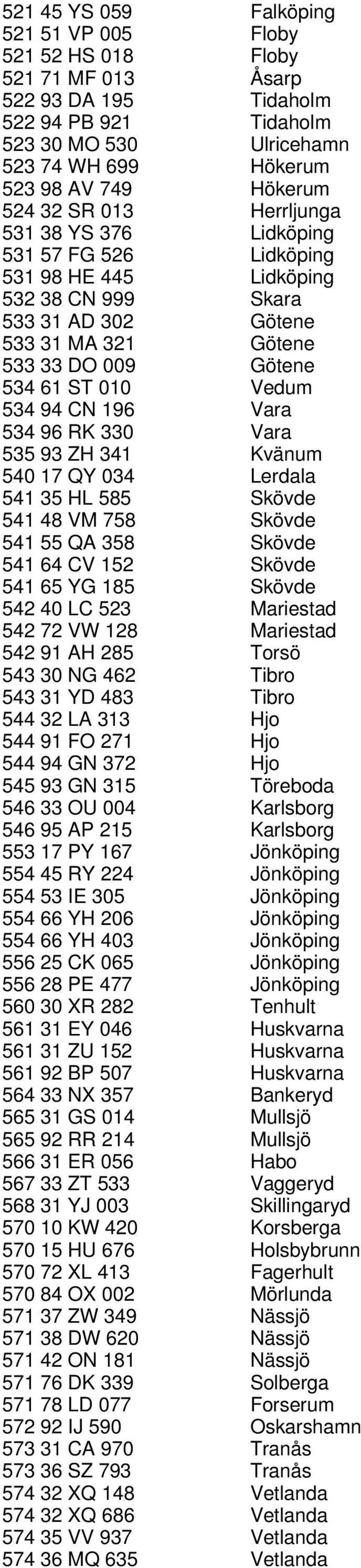 | | |
|---|---|
| 521 45 YS 059 | Falköping |
| 521 51 VP 005 | Floby |
| 521 52 HS 018 | Floby |
| 521 71 MF 013 | Åsarp |
| 522 93 DA 195 | Tidaholm |
| 522 94 PB 921 | Tidaholm |
| 523 30 MO 530 | Ulricehamn |
| 523 74 WH 699 | Hökerum |
| 523 98 AV 749 | Hökerum |
| 524 32 SR 013 | Herrljunga |
| 531 38 YS 376 | Lidköping |
| 531 57 FG 526 | Lidköping |
| 531 98 HE 445 | Lidköping |
| 532 38 CN 999 | Skara |
| 533 31 AD 302 | Götene |
| 533 31 MA 321 | Götene |
| 533 33 DO 009 | Götene |
| 534 61 ST 010 | Vedum |
| 534 94 CN 196 | Vara |
| 534 96 RK 330 | Vara |
| 535 93 ZH 341 | Kvänum |
| 540 17 QY 034 | Lerdala |
| 541 35 HL 585 | Skövde |
| 541 48 VM 758 | Skövde |
| 541 55 QA 358 | Skövde |
| 541 64 CV 152 | Skövde |
| 541 65 YG 185 | Skövde |
| 542 40 LC 523 | Mariestad |
| 542 72 VW 128 | Mariestad |
| 542 91 AH 285 | Torsö |
| 543 30 NG 462 | Tibro |
| 543 31 YD 483 | Tibro |
| 544 32 LA 313 | Hjo |
| 544 91 FO 271 | Hjo |
| 544 94 GN 372 | Hjo |
| 545 93 GN 315 | Töreboda |
| 546 33 OU 004 | Karlsborg |
| 546 95 AP 215 | Karlsborg |
| 553 17 PY 167 | Jönköping |
| 554 45 RY 224 | Jönköping |
| 554 53 IE 305 | Jönköping |
| 554 66 YH 206 | Jönköping |
| 554 66 YH 403 | Jönköping |
| 556 25 CK 065 | Jönköping |
| 556 28 PE 477 | Jönköping |
| 560 30 XR 282 | Tenhult |
| 561 31 EY 046 | Huskvarna |
| 561 31 ZU 152 | Huskvarna |
| 561 92 BP 507 | Huskvarna |
| 564 33 NX 357 | Bankeryd |
| 565 31 GS 014 | Mullsjö |
| 565 92 RR 214 | Mullsjö |
| 566 31 ER 056 | Habo |
| 567 33 ZT 533 | Vaggeryd |
| 568 31 YJ 003 | Skillingaryd |
| 570 10 KW 420 | Korsberga |
| 570 15 HU 676 | Holsbybrunn |
| 570 72 XL 413 | Fagerhult |
| 570 84 OX 002 | Mörlunda |
| 571 37 ZW 349 | Nässjö |
| 571 38 DW 620 | Nässjö |
| 571 42 ON 181 | Nässjö |
| 571 76 DK 339 | Solberga |
| 571 78 LD 077 | Forserum |
| 572 92 IJ 590 | Oskarshamn |
| 573 31 CA 970 | Tranås |
| 573 36 SZ 793 | Tranås |
| 574 32 XQ 148 | Vetlanda |
| 574 32 XQ 686 | Vetlanda |
| 574 35 VV 937 | Vetlanda |
| 574 36 MQ 635 | Vetlanda |